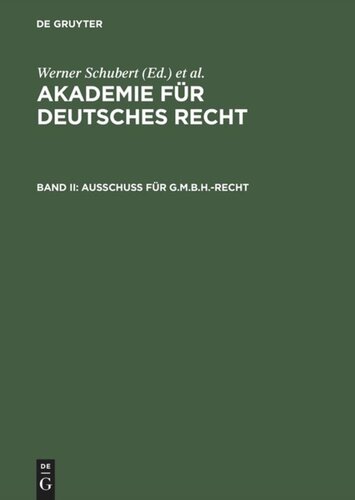 DE GRUYTER

Werner Schubert (Ed.) et al.

AKADEMIE FÜR DEUTSCHES RECHT

BAND II: AUSSCHUSS FÜR G.M.B.H.-RECHT

DE
G